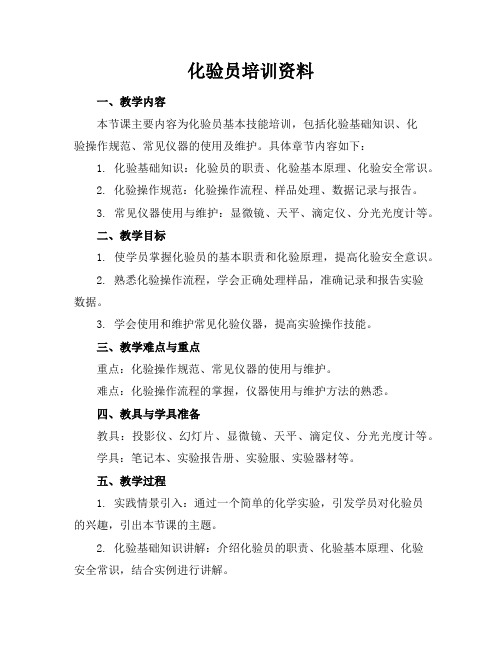 化验员培训资料

一、教学内容

本节课主要内容为化验员基本技能培训，包括化验基础知识、化验操作规范、常见仪器的使用及维护。具体章节内容如下：

1. 化验基础知识：化验员的职责、化验基本原理、化验安全常识。

2. 化验操作规范：化验操作流程、样品处理、数据记录与报告。

3. 常见仪器使用与维护：显微镜、天平、滴定仪、分光光度计等。

二、教学目标

1. 使学员掌握化验员的基本职责和化验原理，提高化验安全意识。

2. 熟悉化验操作流程，学会正确处理样品，准确记录和报告实验数据。

3. 学会使用和维护常见化验仪器，提高实验操作技能。

三、教学难点与重点

重点：化验操作规范、常见仪器的使用与维护。

难点：化验操作流程的掌握，仪器使用与维护方法的熟悉。

四、教具与学具准备

教具：投影仪、幻灯片、显微镜、天平、滴定仪、分光光度计等。

学具：笔记本、实验报告册、实验服、实验器材等。

五、教学过程

1. 实践情景引入：通过一个简单的化学实验，引发学员对化验员的兴趣，引出本节课的主题。

2. 化验基础知识讲解：介绍化验员的职责、化验基本原理、化验安全常识，结合实例进行讲解。